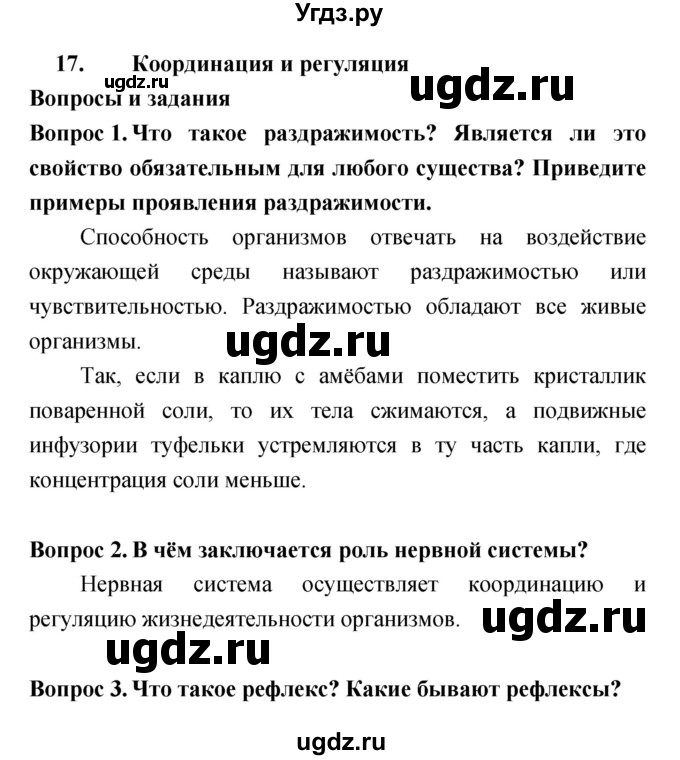 Угдз.ру

17. Координация и регуляция

ugdz.ru

ugdz.ru

Вопросы и задания

Вопрос 1. Что такое раздражимость? Является ли это свойство обязательным для любого существа? Приведите примеры проявления раздражимости.

Способность организмов отвечать на воздействие окружающей среды называют раздражимостью или чувствительностью. Раздражимостью обладают все живые организмы.

ugdz.ru

Так, если в каплю с амёбами поместить кристаллик поваренной соли, то их тела сжимаются, а подвижные инфузории туфельки устремляются в ту часть капли, где концентрация соли меньше.

Вопрос 2. В чём заключается роль нервной системы?

Нервная система осуществляет координацию и регуляцию жизнедеятельности организмов.

ugdz.ru

ugdz.ru

Вопрос 3. Что такое рефлекс? Какие бывают рефлексы?

ugdz.ru